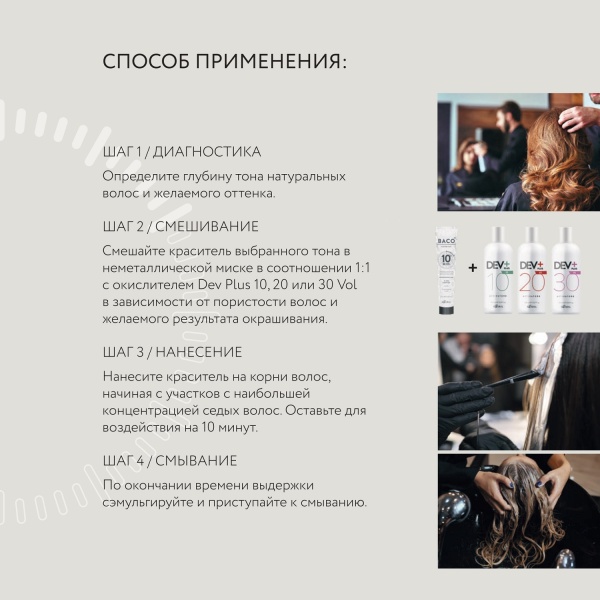 СПОСОБ ПРИМЕНЕНИЯ:

ШАГ 1 / ДИАГНОСТИКА

Определите глубину тона натуральных волос и желаемого оттенка.

ШАГ 2 / СМЕШИВАНИЕ

Смешайте краситель выбранного тона в неметаллической миске в соотношении 1:1 с окислителем Dev Plus 10, 20 или 30 Vol в зависимости от пористости волос и желаемого результата окрашивания.

ШАГ 3 / НАНЕСЕНИЕ

Нанесите краситель на корни волос, начиная с участков с наибольшей концентрацией седых волос. Оставьте для воздействия на 10 минут.

ШАГ 4 / СМЫВАНИЕ

По окончании времени выдержки сэмульгируйте и приступайте к смыванию.

BACO
10
+
DEV+
10
DEV+
20
DEV+
30